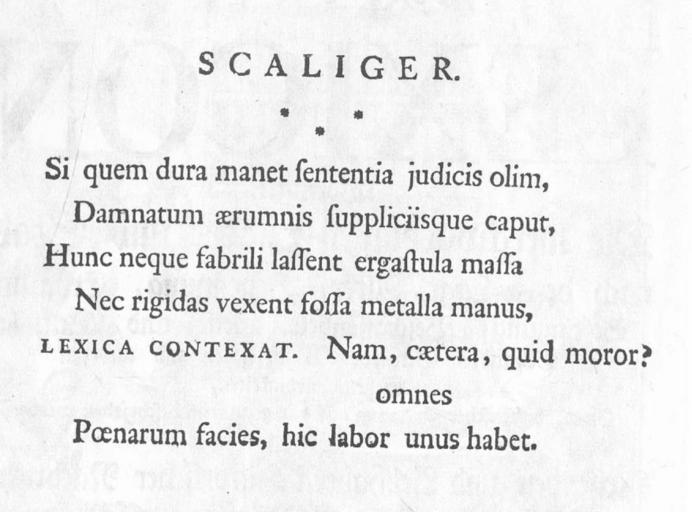 SCALIGER.

\* \* \*

Si quem dura manet ſententia judicis olim,
Damnatum ærumnis ſuppliciisque caput,
Hunc neque fabrili laſſent ergaſtula maſſa
Nec rigidas vexent foſſa metalla manus,
LEXICA CONTEXAT. Nam, cætera, quid moror? omnes
Pœnarum facies, hic labor unus habet.